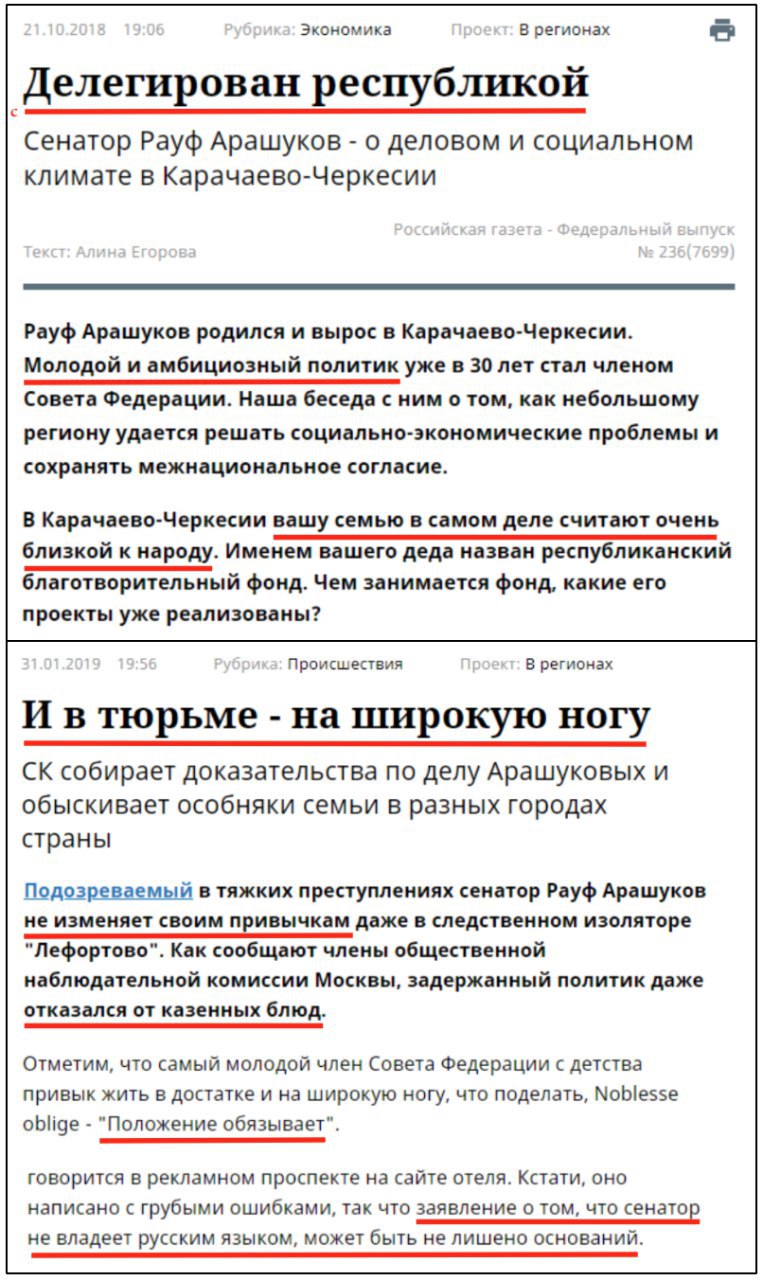 21.10.2018 19:06 Рубрика: Экономика Проект: В регионах

Делегирован республикой

Сенатор Рауф Арашуков - о деловом и социальном климате в Карачаево-Черкесии

Текст: Алина Егорова

Российская газета - Федеральный выпуск № 236(7699)

Рауф Арашуков родился и вырос в Карачаево-Черкесии. Молодой и амбициозный политик уже в 30 лет стал членом Совета Федерации. Наша беседа с ним о том, как небольшому региону удается решать социально-экономические проблемы и сохранять межнациональное согласие.

В Карачаево-Черкесии вашу семью в самом деле считают очень близкой к народу. Именем вашего деда назван республиканский благотворительный фонд. Чем занимается фонд, какие его проекты уже реализованы?

31.01.2019 19:56 Рубрика: Происшествия Проект: В регионах

И в тюрьме - на широкую ногу

СК собирает доказательства по делу Арашуковых и обыскивает особняки семьи в разных городах страны

Подозреваемый в тяжких преступлениях сенатор Рауф Арашуков не изменяет своим привычкам даже в следственном изоляторе "Лефортово". Как сообщают члены общественной наблюдательной комиссии Москвы, задержанный политик даже отказался от казенных блюд.

Отметим, что самый молодой член Совета Федерации с детства привык жить в достатке и на широкую ногу, что поделать, Noblesse oblige - "Положение обязывает".

говорится в рекламном проспекте на сайте отеля. Кстати, оно написано с грубыми ошибками, так что заявление о том, что сенатор не владеет русским языком, может быть не лишено оснований.